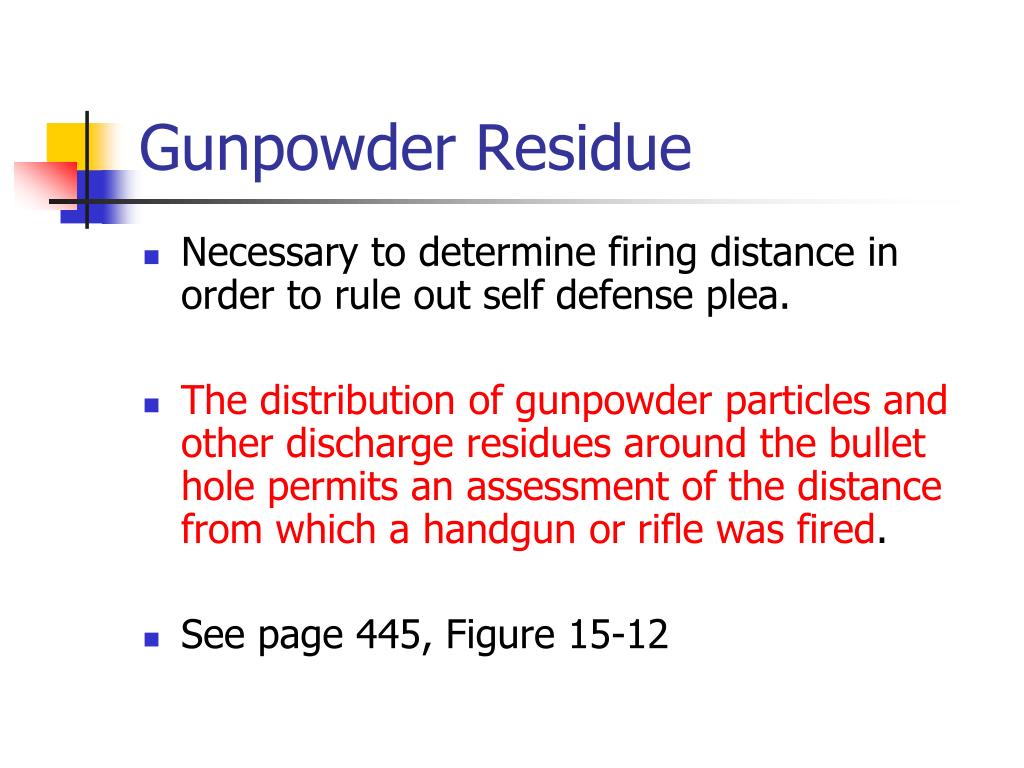 Gunpowder Residue

- Necessary to determine firing distance in order to rule out self defense plea.

- The distribution of gunpowder particles and other discharge residues around the bullet hole permits an assessment of the distance from which a handgun or rifle was fired.

- See page 445, Figure 15-12